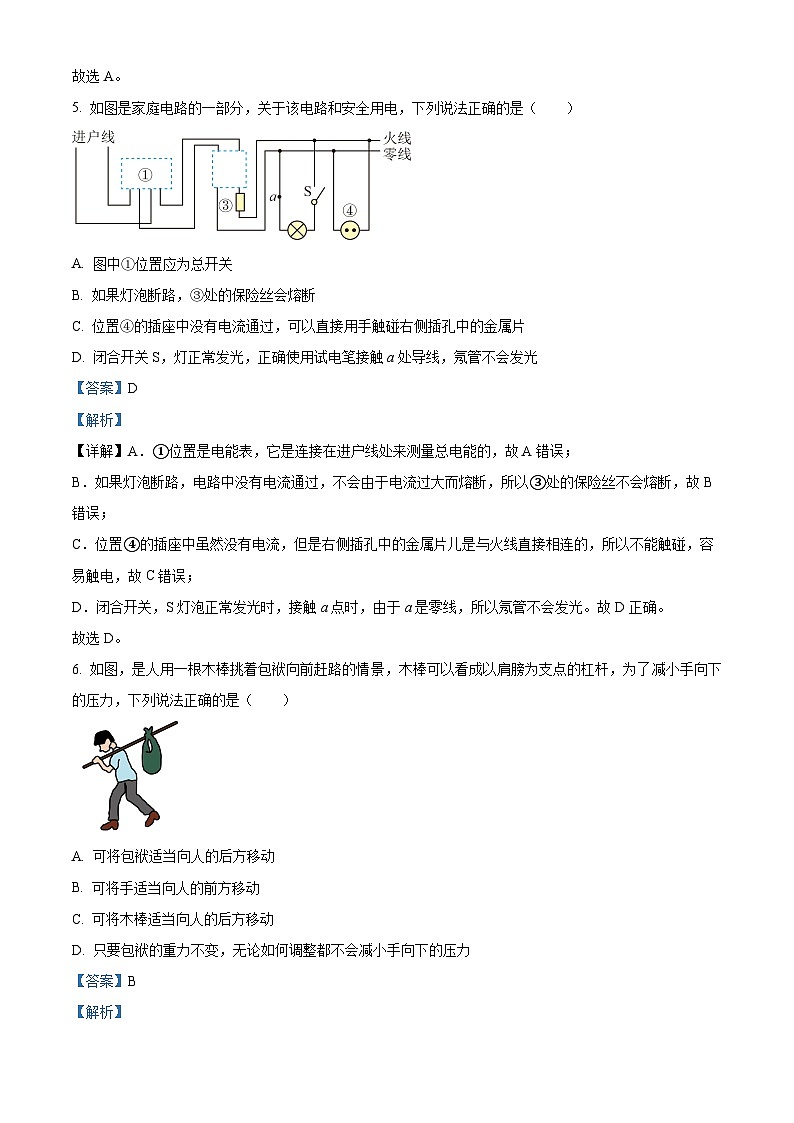 故选 A。

5. 如图是家庭电路的一部分，关于该电路和安全用电，下列说法正确的是（　　）

进户线

火线
零线

①
③
$a$
S
④

A. 图中①位置应为总开关

B. 如果灯泡断路，③处的保险丝会熔断

C. 位置④的插座中没有电流通过，可以直接用手触碰右侧插孔中的金属片

D. 闭合开关 S，灯正常发光，正确使用试电笔接触 $a$ 处导线，氖管不会发光

【答案】D

【解析】

【详解】A．①位置是电能表，它是连接在进户线处来测量总电能的，故 A 错误；

B．如果灯泡断路，电路中没有电流通过，不会由于电流过大而熔断，所以③处的保险丝不会熔断，故 B 错误；

C．位置④的插座中虽然没有电流，但是右侧插孔中的金属片儿是与火线直接相连的，所以不能触碰，容易触电，故 C 错误；

D．闭合开关，S 灯泡正常发光时，接触 $a$ 点时，由于 $a$ 是零线，所以氖管不会发光。故 D 正确。

故选 D。

6. 如图，是人用一根木棒挑着包袱向前赶路的情景，木棒可以看成以肩膀为支点的杠杆，为了减小手向下的压力，下列说法正确的是（　　）

A. 可将包袱适当向人的后方移动

B. 可将手适当向人的前方移动

C. 可将木棒适当向人的后方移动

D. 只要包袱的重力不变，无论如何调整都不会减小手向下的压力

【答案】B

【解析】